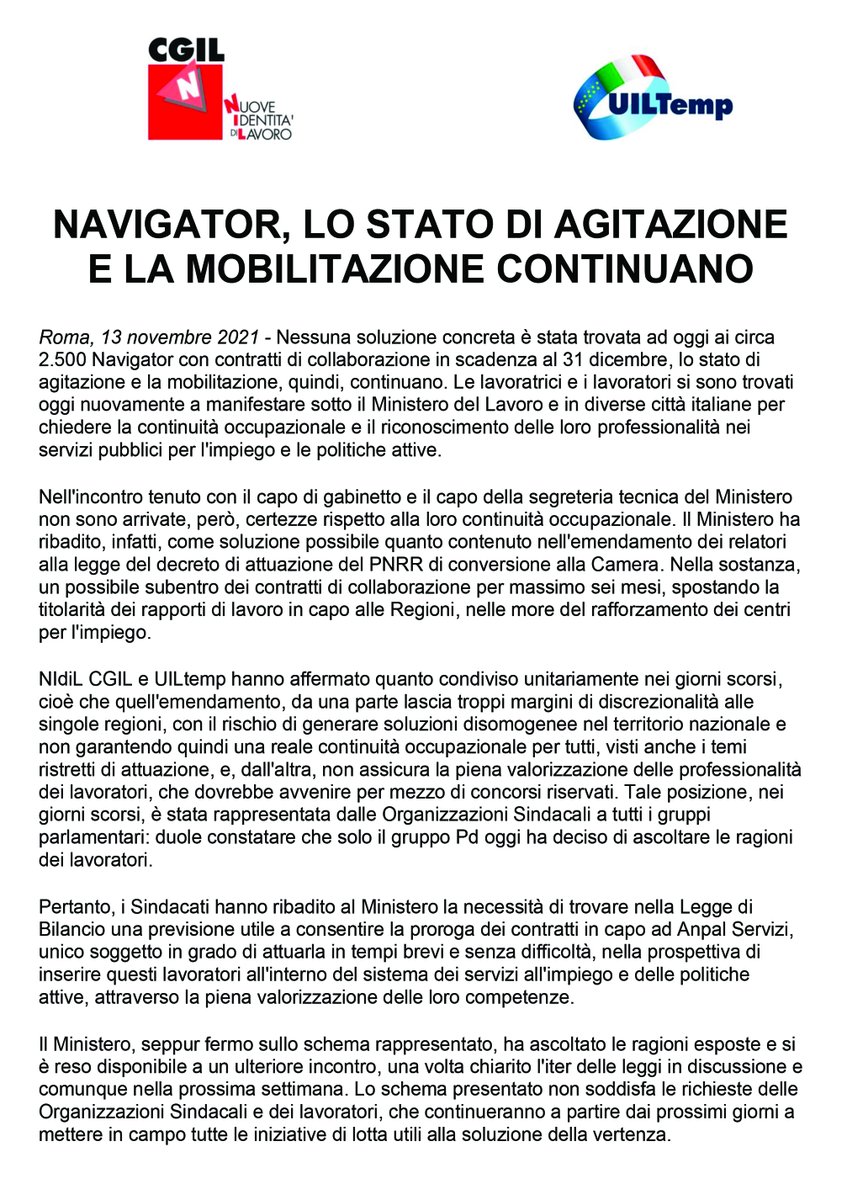 CGIL
N
NUOVE IDENTITA' DI LAVORO

UILTemp

NAVIGATOR, LO STATO DI AGITAZIONE E LA MOBILITAZIONE CONTINUANO

Roma, 13 novembre 2021 - Nessuna soluzione concreta è stata trovata ad oggi ai circa 2.500 Navigator con contratti di collaborazione in scadenza al 31 dicembre, lo stato di agitazione e la mobilitazione, quindi, continuano. Le lavoratrici e i lavoratori si sono trovati oggi nuovamente a manifestare sotto il Ministero del Lavoro e in diverse città italiane per chiedere la continuità occupazionale e il riconoscimento delle loro professionalità nei servizi pubblici per l'impiego e le politiche attive.

Nell'incontro tenuto con il capo di gabinetto e il capo della segreteria tecnica del Ministero non sono arrivate, però, certezze rispetto alla loro continuità occupazionale. Il Ministero ha ribadito, infatti, come soluzione possibile quanto contenuto nell'emendamento dei relatori alla legge del decreto di attuazione del PNRR di conversione alla Camera. Nella sostanza, un possibile subentro dei contratti di collaborazione per massimo sei mesi, spostando la titolarità dei rapporti di lavoro in capo alle Regioni, nelle more del rafforzamento dei centri per l'impiego.

NIdiL CGIL e UILtemp hanno affermato quanto condiviso unitariamente nei giorni scorsi, cioè che quell'emendamento, da una parte lascia troppi margini di discrezionalità alle singole regioni, con il rischio di generare soluzioni disomogenee nel territorio nazionale e non garantendo quindi una reale continuità occupazionale per tutti, visti anche i temi ristretti di attuazione, e, dall'altra, non assicura la piena valorizzazione delle professionalità dei lavoratori, che dovrebbe avvenire per mezzo di concorsi riservati. Tale posizione, nei giorni scorsi, è stata rappresentata dalle Organizzazioni Sindacali a tutti i gruppi parlamentari: duole constatare che solo il gruppo Pd oggi ha deciso di ascoltare le ragioni dei lavoratori.

Pertanto, i Sindacati hanno ribadito al Ministero la necessità di trovare nella Legge di Bilancio una previsione utile a consentire la proroga dei contratti in capo ad Anpal Servizi, unico soggetto in grado di attuarla in tempi brevi e senza difficoltà, nella prospettiva di inserire questi lavoratori all'interno del sistema dei servizi all'impiego e delle politiche attive, attraverso la piena valorizzazione delle loro competenze.

Il Ministero, seppur fermo sullo schema rappresentato, ha ascoltato le ragioni esposte e si è reso disponibile a un ulteriore incontro, una volta chiarito l'iter delle leggi in discussione e comunque nella prossima settimana. Lo schema presentato non soddisfa le richieste delle Organizzazioni Sindacali e dei lavoratori, che continueranno a partire dai prossimi giorni a mettere in campo tutte le iniziative di lotta utili alla soluzione della vertenza.